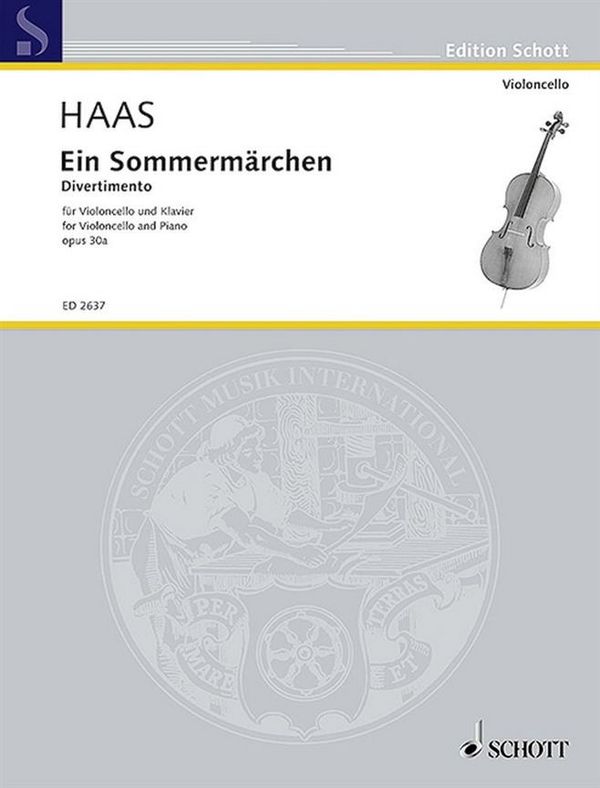 Edition Schott

Violoncello

HAAS

Ein Sommermärchen

Divertimento

für Violoncello und Klavier
for Violoncello and Piano
opus 30a

ED 2637

SCHOTT MUSIK INTERNATIONAL

PER MARE ET TERRAS

SCHOTT